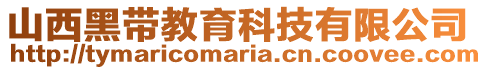 山西黑带教育科技有限公司
http://tymaricomaria.cn.coovee.com